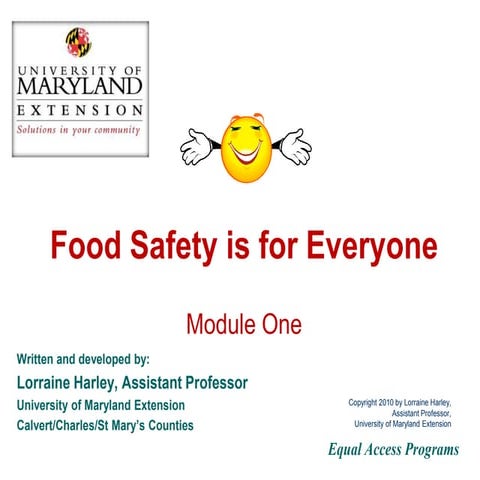 UNIVERSITY OF
MARYLAND
EXTENSION
Solutions in your community

Food Safety is for Everyone

Module One

Written and developed by:
Lorraine Harley, Assistant Professor
University of Maryland Extension
Calvert/Charles/St Mary's Counties

Copyright 2010 by Lorraine Harley, Assistant Professor, University of Maryland Extension

Equal Access Programs